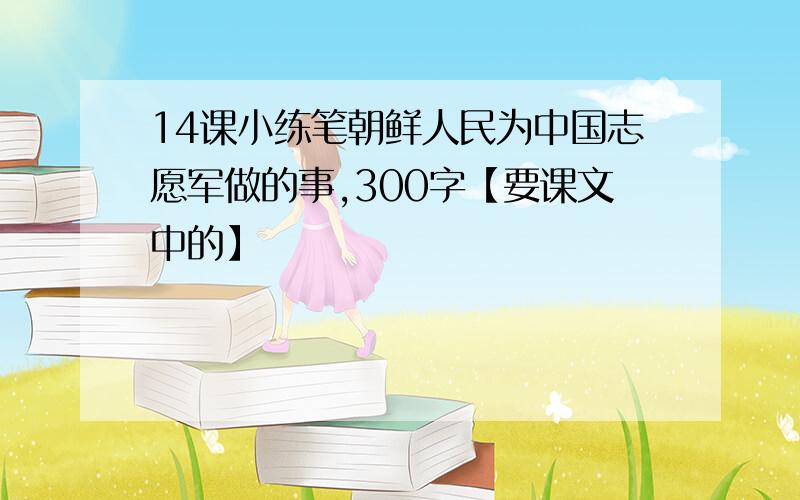 14课小练笔朝鲜人民为中国志愿军做的事,300字【要课文中的】